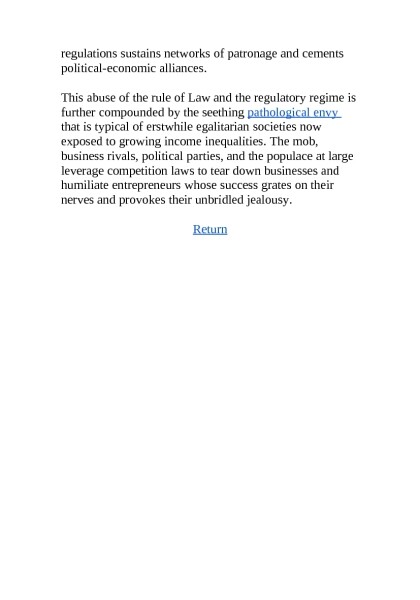 regulations sustains networks of patronage and cements political-economic alliances.

This abuse of the rule of Law and the regulatory regime is further compounded by the seething pathological envy that is typical of erstwhile egalitarian societies now exposed to growing income inequalities. The mob, business rivals, political parties, and the populace at large leverage competition laws to tear down businesses and humiliate entrepreneurs whose success grates on their nerves and provokes their unbridled jealousy.

Return